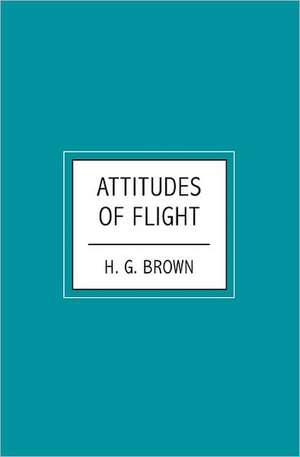 ATTITUDES
OF FLIGHT

H. G. BROWN